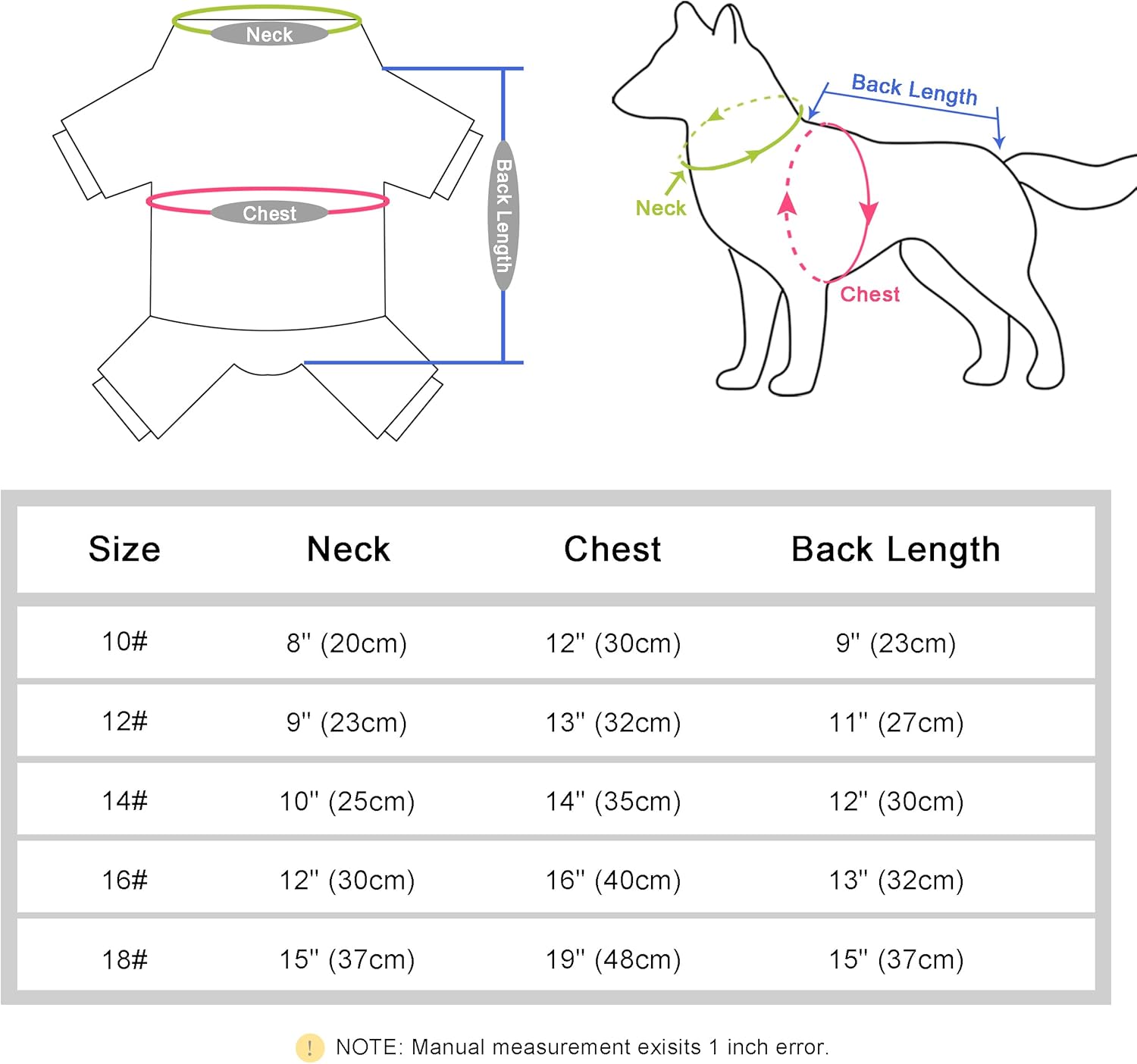 Neck

Chest

Back Length

Back Length

Neck

Chest

| Size | Neck | Chest | Back Length |
|---|---|---|---|
| 10# | 8'' (20cm) | 12'' (30cm) | 9'' (23cm) |
| 12# | 9'' (23cm) | 13'' (32cm) | 11'' (27cm) |
| 14# | 10'' (25cm) | 14'' (35cm) | 12'' (30cm) |
| 16# | 12'' (30cm) | 16'' (40cm) | 13'' (32cm) |
| 18# | 15'' (37cm) | 19'' (48cm) | 15'' (37cm) |

! NOTE: Manual measurement exisits 1 inch error.